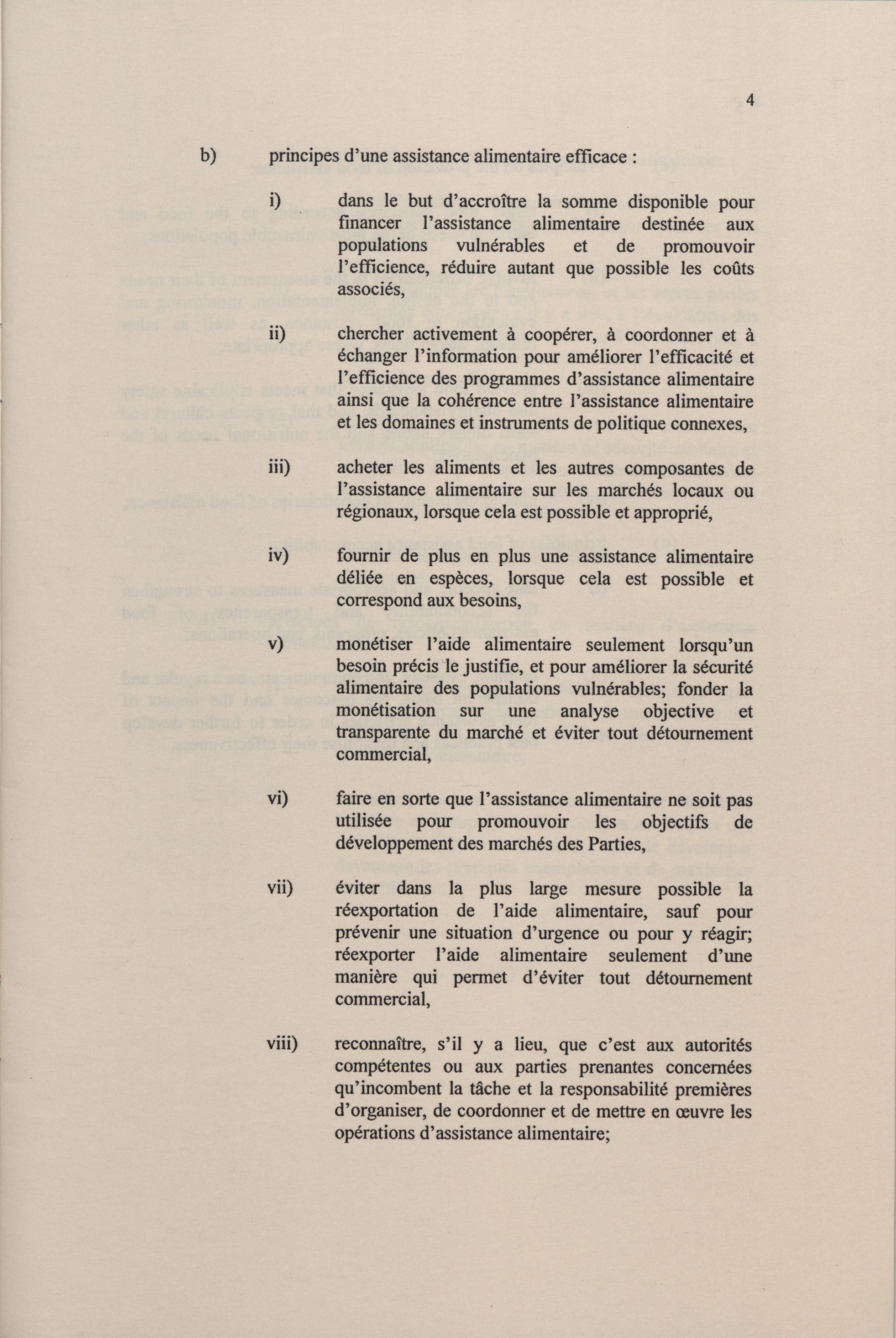 4

b) principes d'une assistance alimentaire efficace :

i) dans le but d'accroître la somme disponible pour financer l'assistance alimentaire destinée aux populations vulnérables et de promouvoir l'efficience, réduire autant que possible les coûts associés,

ii) chercher activement à coopérer, à coordonner et à échanger l'information pour améliorer l'efficacité et l'efficience des programmes d'assistance alimentaire ainsi que la cohérence entre l'assistance alimentaire et les domaines et instruments de politique connexes,

iii) acheter les aliments et les autres composantes de l'assistance alimentaire sur les marchés locaux ou régionaux, lorsque cela est possible et approprié,

iv) fournir de plus en plus une assistance alimentaire déliée en espèces, lorsque cela est possible et correspond aux besoins,

v) monétiser l'aide alimentaire seulement lorsqu'un besoin précis le justifie, et pour améliorer la sécurité alimentaire des populations vulnérables; fonder la monétisation sur une analyse objective et transparente du marché et éviter tout détournement commercial,

vi) faire en sorte que l'assistance alimentaire ne soit pas utilisée pour promouvoir les objectifs de développement des marchés des Parties,

vii) éviter dans la plus large mesure possible la réexportation de l'aide alimentaire, sauf pour prévenir une situation d'urgence ou pour y réagir; réexporter l'aide alimentaire seulement d'une manière qui permet d'éviter tout détournement commercial,

viii) reconnaître, s'il y a lieu, que c'est aux autorités compétentes ou aux parties prenantes concernées qu'incombent la tâche et la responsabilité premières d'organiser, de coordonner et de mettre en œuvre les opérations d'assistance alimentaire;